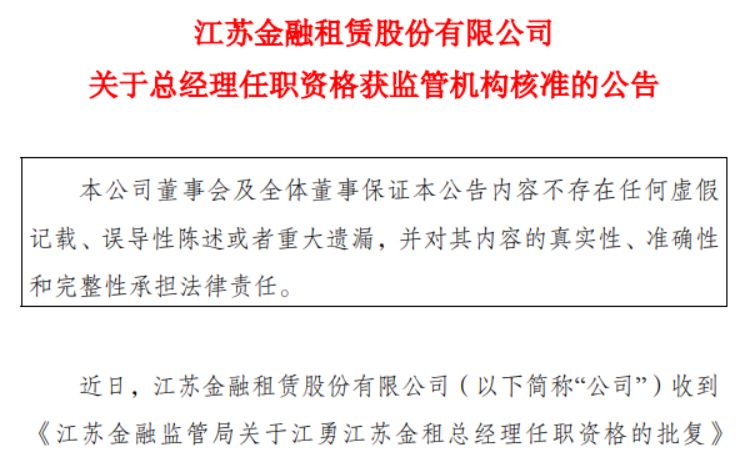 江苏金融租赁股份有限公司
关于总经理任职资格获监管机构核准的公告

本公司董事会及全体董事保证本公告内容不存在任何虚假记载、误导性陈述或者重大遗漏，并对其内容的真实性、准确性和完整性承担法律责任。

近日，江苏金融租赁股份有限公司（以下简称“公司”）收到《江苏金融监管局关于江勇江苏金租总经理任职资格的批复》